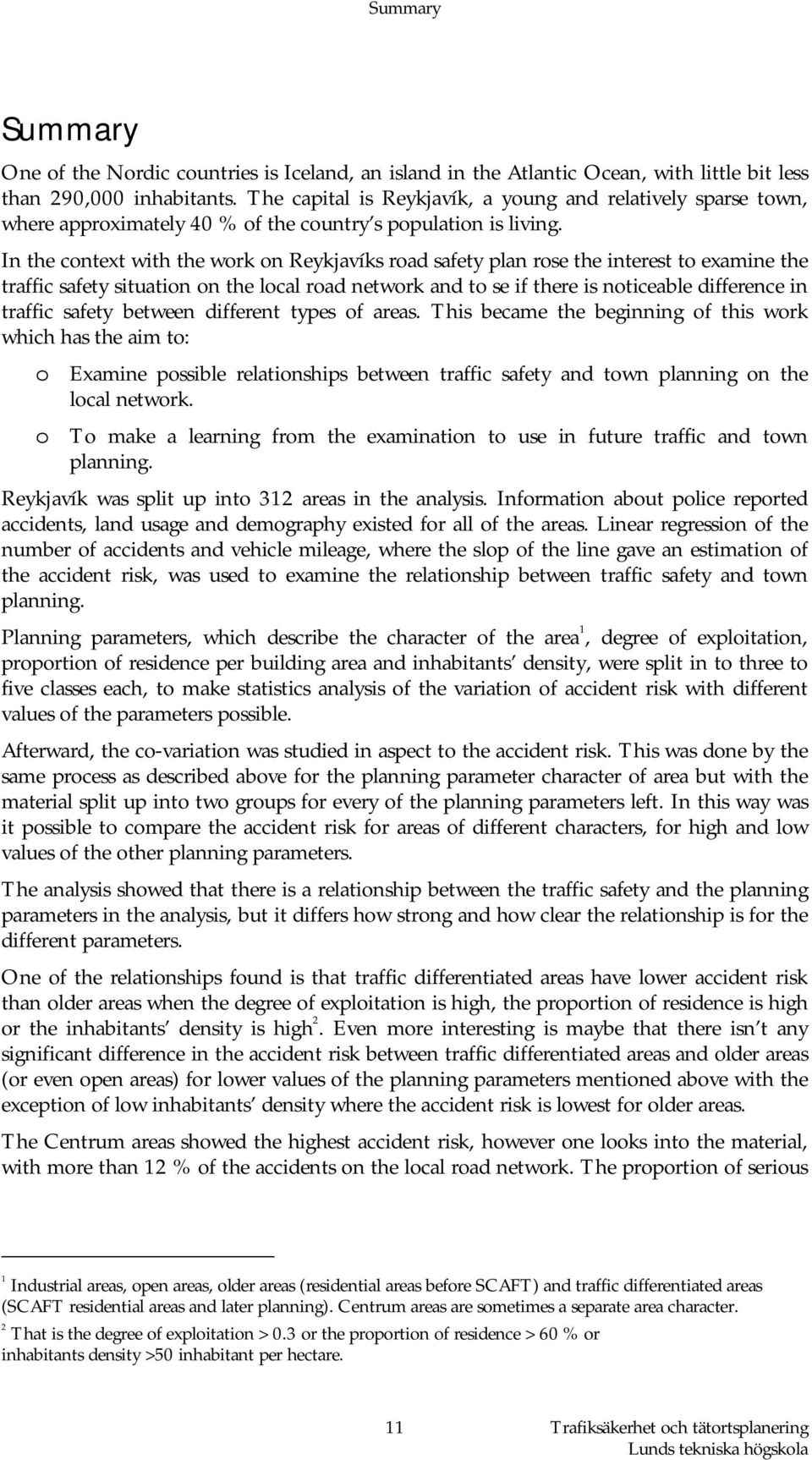 Summary

Summary

One of the Nordic countries is Iceland, an island in the Atlantic Ocean, with little bit less than 290,000 inhabitants. The capital is Reykjavík, a young and relatively sparse town, where approximately 40 % of the country's population is living.

In the context with the work on Reykjavíks road safety plan rose the interest to examine the traffic safety situation on the local road network and to se if there is noticeable difference in traffic safety between different types of areas. This became the beginning of this work which has the aim to:

o Examine possible relationships between traffic safety and town planning on the local network.

o To make a learning from the examination to use in future traffic and town planning.

Reykjavík was split up into 312 areas in the analysis. Information about police reported accidents, land usage and demography existed for all of the areas. Linear regression of the number of accidents and vehicle mileage, where the slop of the line gave an estimation of the accident risk, was used to examine the relationship between traffic safety and town planning.

Planning parameters, which describe the character of the area$^1$, degree of exploitation, proportion of residence per building area and inhabitants' density, were split in to three to five classes each, to make statistics analysis of the variation of accident risk with different values of the parameters possible.

Afterward, the co-variation was studied in aspect to the accident risk. This was done by the same process as described above for the planning parameter character of area but with the material split up into two groups for every of the planning parameters left. In this way was it possible to compare the accident risk for areas of different characters, for high and low values of the other planning parameters.

The analysis showed that there is a relationship between the traffic safety and the planning parameters in the analysis, but it differs how strong and how clear the relationship is for the different parameters.

One of the relationships found is that traffic differentiated areas have lower accident risk than older areas when the degree of exploitation is high, the proportion of residence is high or the inhabitants' density is high$^2$. Even more interesting is maybe that there isn't any significant difference in the accident risk between traffic differentiated areas and older areas (or even open areas) for lower values of the planning parameters mentioned above with the exception of low inhabitants' density where the accident risk is lowest for older areas.

The Centrum areas showed the highest accident risk, however one looks into the material, with more than 12 % of the accidents on the local road network. The proportion of serious

$^1$ Industrial areas, open areas, older areas (residential areas before SCAFT) and traffic differentiated areas (SCAFT residential areas and later planning). Centrum areas are sometimes a separate area character.

$^2$ That is the degree of exploitation > 0.3 or the proportion of residence > 60 % or inhabitants density >50 inhabitant per hectare.

11

Trafiksäkerhet och tätortsplanering
Lunds tekniska högskola